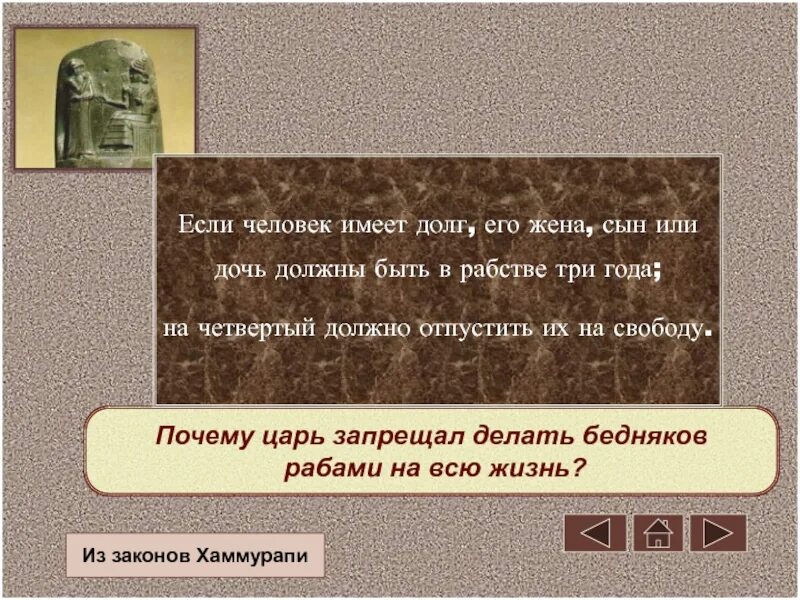 Если человек имеет долг, его жена, сын или дочь должны быть в рабстве три года; на четвертый должно отпустить их на свободу.

Почему царь запрещал делать бедняков рабами на всю жизнь?

Из законов Хаммурапи